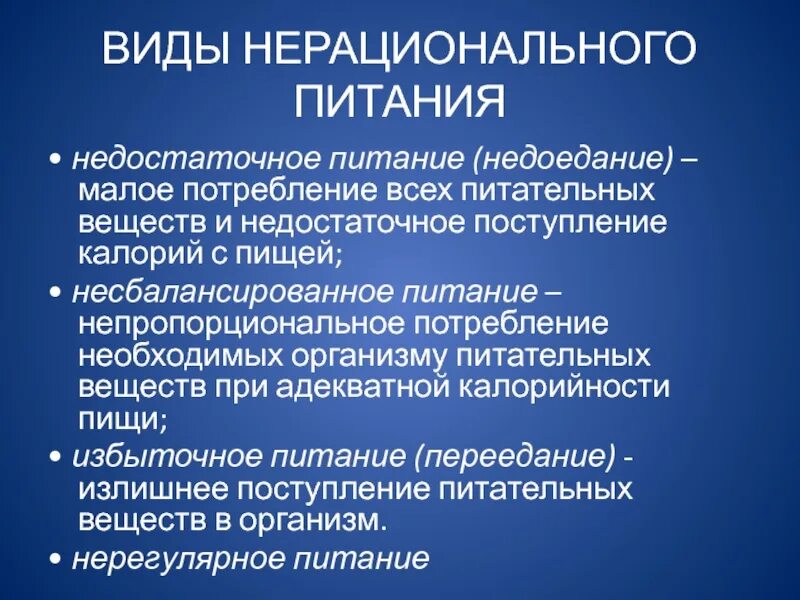 ВИДЫ НЕРАЦИОНАЛЬНОГО ПИТАНИЯ

• недостаточное питание (недоедание) – малое потребление всех питательных веществ и недостаточное поступление калорий с пищей;

• несбалансированное питание – непропорциональное потребление необходимых организму питательных веществ при адекватной калорийности пищи;

• избыточное питание (переедание) - излишнее поступление питательных веществ в организм.

• нерегулярное питание